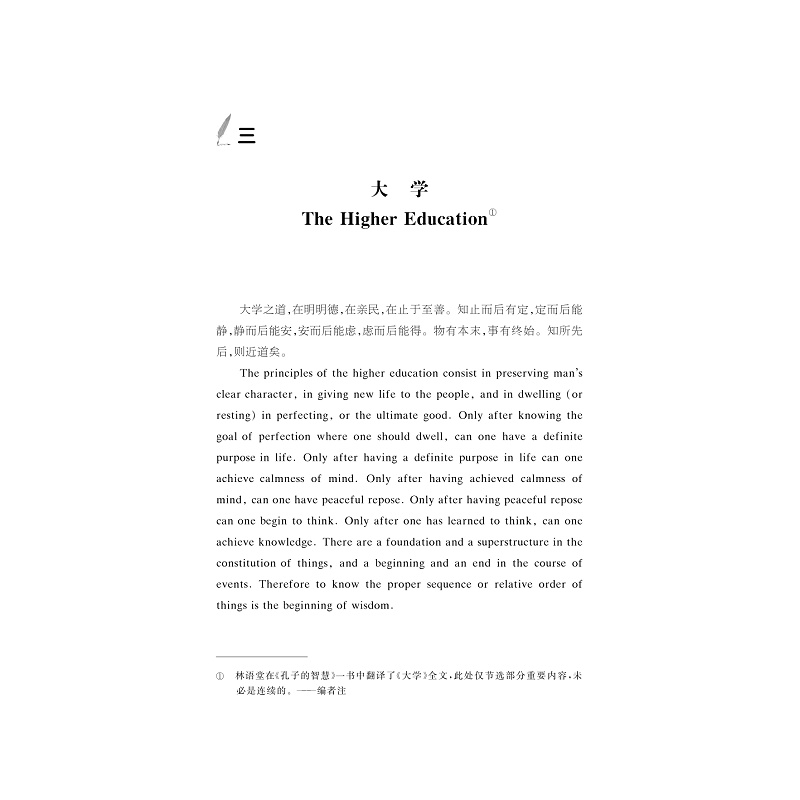 三

大 学
The Higher Education①

大学之道，在明明德，在亲民，在止于至善。知止而后有定，定而后能静，静而后能安，安而后能虑，虑而后能得。物有本末，事有终始。知所先后，则近道矣。

The principles of the higher education consist in preserving man's clear character, in giving new life to the people, and in dwelling (or resting) in perfecting, or the ultimate good. Only after knowing the goal of perfection where one should dwell, can one have a definite purpose in life. Only after having a definite purpose in life can one achieve calmness of mind. Only after having achieved calmness of mind, can one have peaceful repose. Only after having peaceful repose can one begin to think. Only after one has learned to think, can one achieve knowledge. There are a foundation and a superstructure in the constitution of things, and a beginning and an end in the course of events. Therefore to know the proper sequence or relative order of things is the beginning of wisdom.

① 林语堂在《孔子的智慧》一书中翻译了《大学》全文，此处仅节选部分重要内容，未必是连续的。——编者注